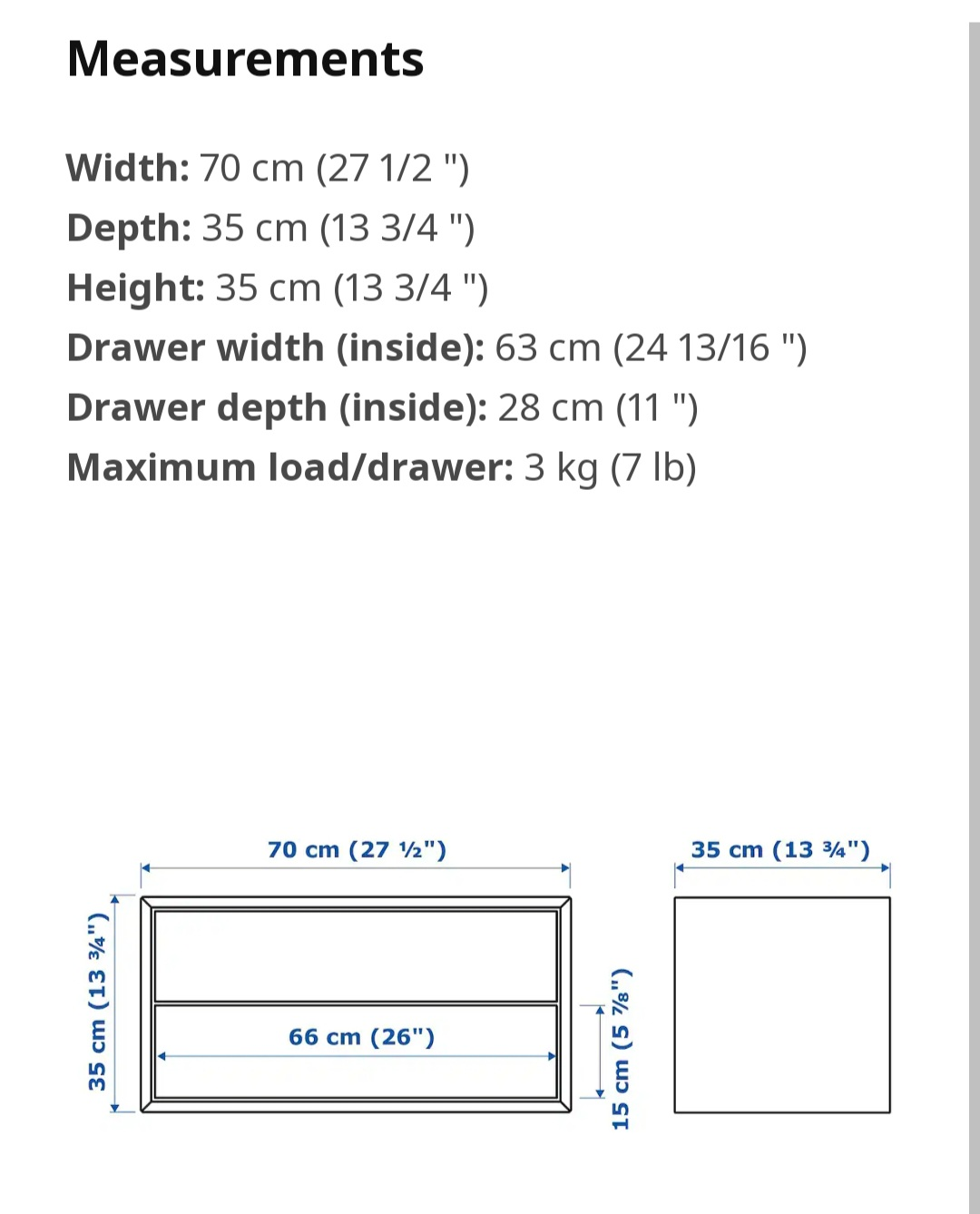 Measurements

Width: 70 cm (27 1/2 ")
Depth: 35 cm (13 3/4 ")
Height: 35 cm (13 3/4 ")
Drawer width (inside): 63 cm (24 13/16 ")
Drawer depth (inside): 28 cm (11 ")
Maximum load/drawer: 3 kg (7 lb)

70 cm (27 ½")
35 cm (13 ¾")
35 cm (13 ¾")
66 cm (26")
15 cm (5 ⅞")